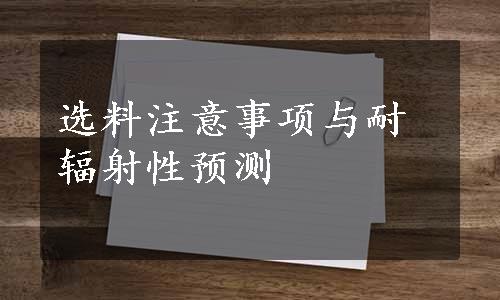 选料注意事项与耐辐射性预测